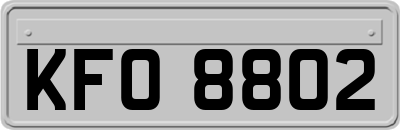 KFO 8802